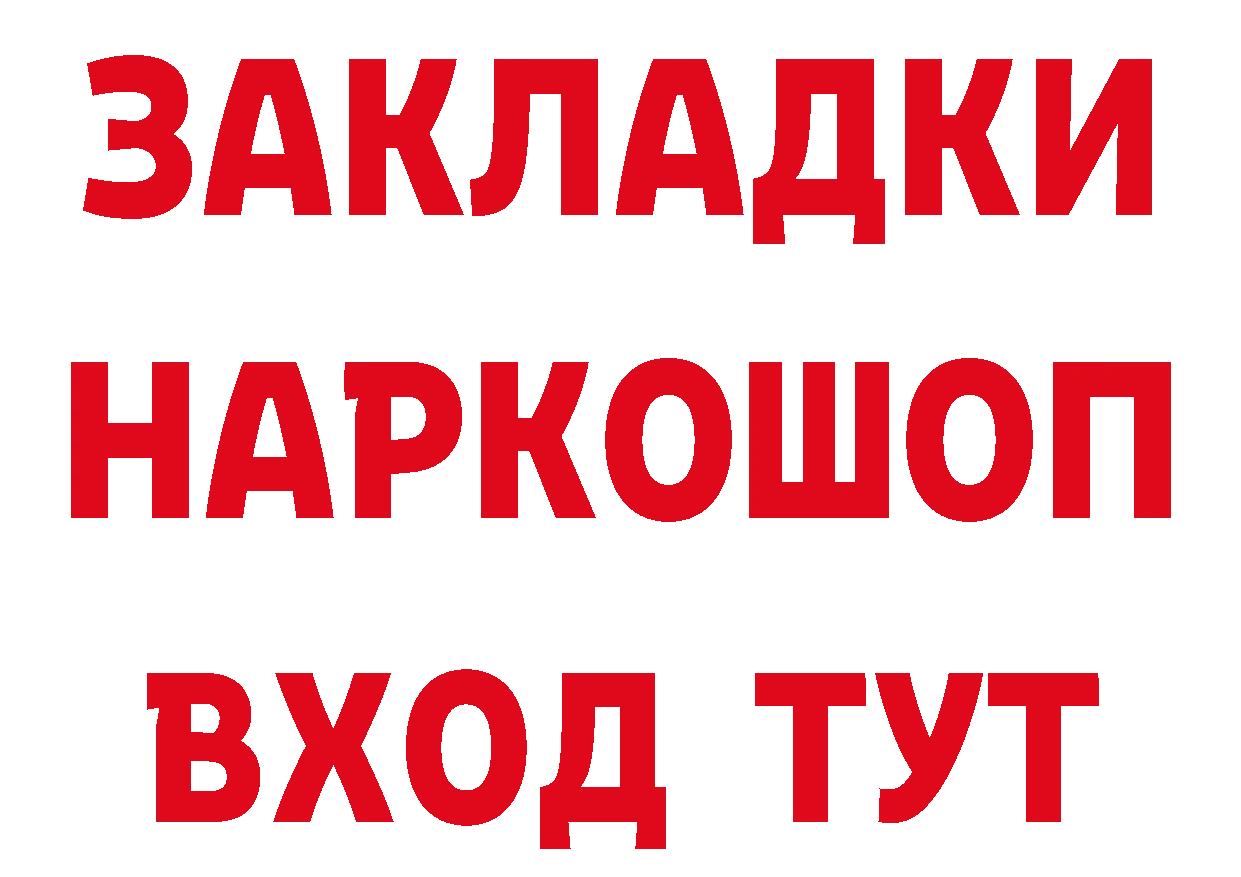 ЗАКЛАДКИ НАРКОШОП ВХОД ТУТ